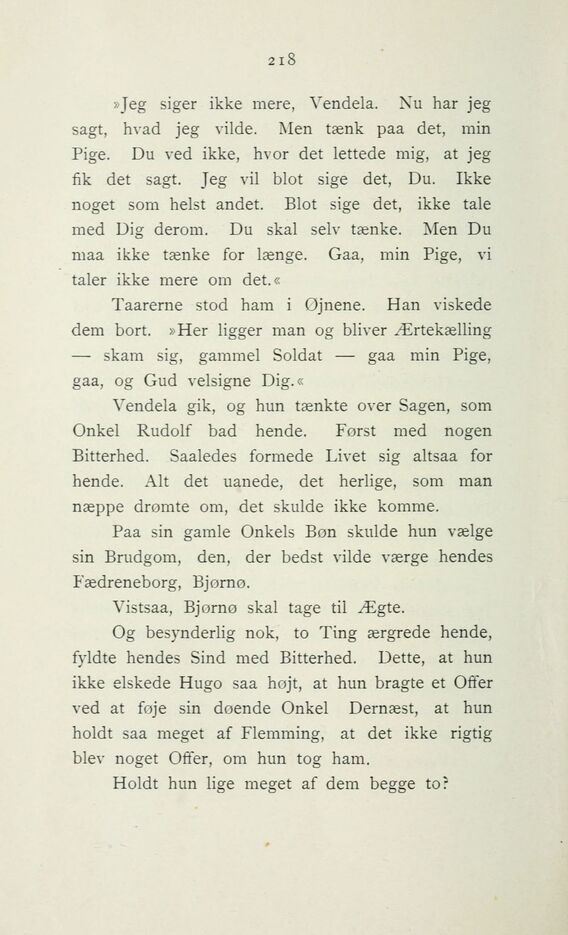 218

»Jeg siger ikke mere, Vendela. Nu har jeg sagt, hvad jeg vilde. Men tænk paa det, min Pige. Du ved ikke, hvor det lettede mig, at jeg fik det sagt. Jeg vil blot sige det, Du. Ikke noget som helst andet. Blot sige det, ikke tale med Dig derom. Du skal selv tænke. Men Du maa ikke tænke for længe. Gaa, min Pige, vi taler ikke mere om det.«

Taarerne stod ham i Øjnene. Han viskede dem bort. »Her ligger man og bliver Ærtekælling — skam sig, gammel Soldat — gaa min Pige, gaa, og Gud velsigne Dig.«

Vendela gik, og hun tænkte over Sagen, som Onkel Rudolf bad hende. Først med nogen Bitterhed. Saaledes formede Livet sig altsaa for hende. Alt det uanede, det herlige, som man næppe drømte om, det skulde ikke komme.

Paa sin gamle Onkels Bøn skulde hun vælge sin Brudgom, den, der bedst vilde værge hendes Fædreneborg, Bjørnø.

Vistsaa, Bjørnø skal tage til Ægte.

Og besynderlig nok, to Ting ærgrede hende, fyldte hendes Sind med Bitterhed. Dette, at hun ikke elskede Hugo saa højt, at hun bragte et Offer ved at føje sin døende Onkel Dernæst, at hun holdt saa meget af Flemming, at det ikke rigtig blev noget Offer, om hun tog ham.

Holdt hun lige meget af dem begge to?